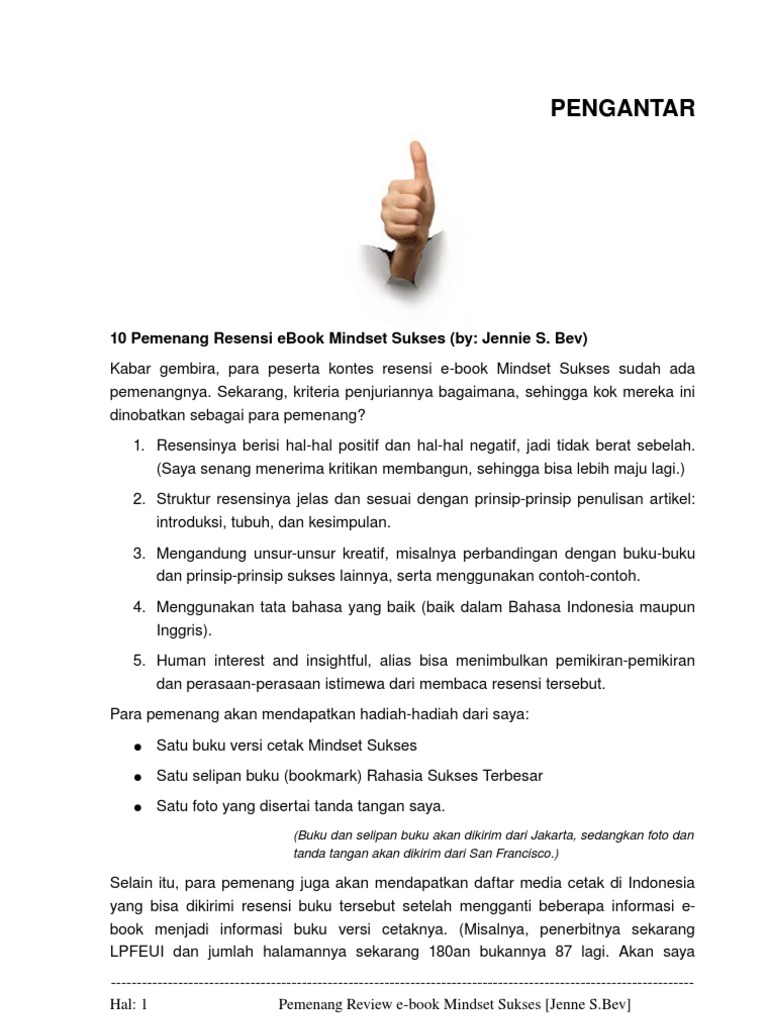 PENGANTAR

10 Pemenang Resensi eBook Mindset Sukses (by: Jennie S. Bev)

Kabar gembira, para peserta kontes resensi e-book Mindset Sukses sudah ada pemenangnya. Sekarang, kriteria penjuriannya bagaimana, sehingga kok mereka ini dinobatkan sebagai para pemenang?

1. Resensinya berisi hal-hal positif dan hal-hal negatif, jadi tidak berat sebelah. (Saya senang menerima kritikan membangun, sehingga bisa lebih maju lagi.)

2. Struktur resensinya jelas dan sesuai dengan prinsip-prinsip penulisan artikel: introduksi, tubuh, dan kesimpulan.

3. Mengandung unsur-unsur kreatif, misalnya perbandingan dengan buku-buku dan prinsip-prinsip sukses lainnya, serta menggunakan contoh-contoh.

4. Menggunakan tata bahasa yang baik (baik dalam Bahasa Indonesia maupun Inggris).

5. Human interest and insightful, alias bisa menimbulkan pemikiran-pemikiran dan perasaan-perasaan istimewa dari membaca resensi tersebut.

Para pemenang akan mendapatkan hadiah-hadiah dari saya:

● Satu buku versi cetak Mindset Sukses

● Satu selipan buku (bookmark) Rahasia Sukses Terbesar

● Satu foto yang disertai tanda tangan saya.

(Buku dan selipan buku akan dikirim dari Jakarta, sedangkan foto dan tanda tangan akan dikirim dari San Francisco.)

Selain itu, para pemenang juga akan mendapatkan daftar media cetak di Indonesia yang bisa dikirimi resensi buku tersebut setelah mengganti beberapa informasi e-book menjadi informasi buku versi cetaknya. (Misalnya, penerbitnya sekarang LPFEUI dan jumlah halamannya sekarang 180an bukannya 87 lagi. Akan saya

Hal: 1 Pemenang Review e-book Mindset Sukses [Jenne S.Bev]